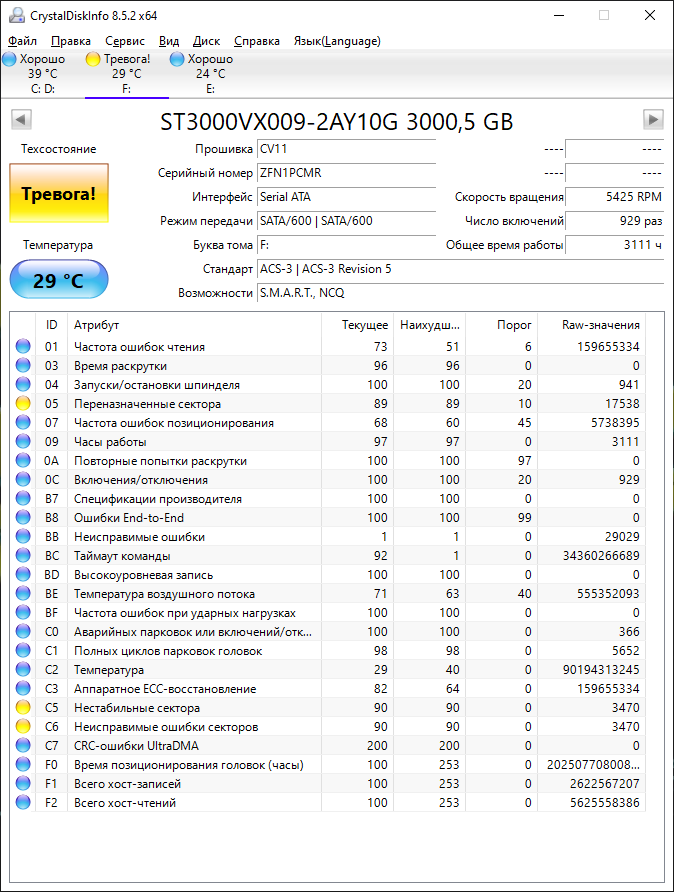 CrystalDiskInfo 8.5.2 x64

Файл Правка Сервис Вид Диск Справка Язык(Language)

Хорошо 39 °C C: D:
Тревога! 29 °C F:
Хорошо 24 °C E:

ST3000VX009-2AY10G 3000,5 GB

Техсостояние
Тревога!
Температура
29 °C

Прошивка CV11
Серийный номер ZFN1PCMR
Интерфейс Serial ATA
Режим передачи SATA/600 | SATA/600
Буква тома F:
Стандарт ACS-3 | ACS-3 Revision 5
Возможности S.M.A.R.T., NCQ

---- ----
---- ----
Скорость вращения 5425 RPM
Число включений 929 раз
Общее время работы 3111 ч

| ID | Атрибут | Текущее | Наихудш... | Порог | Raw-значения |
|---|---|---|---|---|---|
| 01 | Частота ошибок чтения | 73 | 51 | 6 | 159655334 |
| 03 | Время раскрутки | 96 | 96 | 0 | 0 |
| 04 | Запуски/остановки шпинделя | 100 | 100 | 20 | 941 |
| 05 | Переназначенные сектора | 89 | 89 | 10 | 17538 |
| 07 | Частота ошибок позиционирования | 68 | 60 | 45 | 5738395 |
| 09 | Часы работы | 97 | 97 | 0 | 3111 |
| 0A | Повторные попытки раскрутки | 100 | 100 | 97 | 0 |
| 0C | Включения/отключения | 100 | 100 | 20 | 929 |
| B7 | Спецификации производителя | 100 | 100 | 0 | 0 |
| B8 | Ошибки End-to-End | 100 | 100 | 99 | 0 |
| BB | Неисправимые ошибки | 1 | 1 | 0 | 29029 |
| BC | Таймаут команды | 92 | 1 | 0 | 34360266689 |
| BD | Высокоуровневая запись | 100 | 100 | 0 | 0 |
| BE | Температура воздушного потока | 71 | 63 | 40 | 555352093 |
| BF | Частота ошибок при ударных нагрузках | 100 | 100 | 0 | 0 |
| C0 | Аварийных парковок или включений/отк... | 100 | 100 | 0 | 366 |
| C1 | Полных циклов парковок головок | 98 | 98 | 0 | 5652 |
| C2 | Температура | 29 | 40 | 0 | 90194313245 |
| C3 | Аппаратное ECC-восстановление | 82 | 64 | 0 | 159655334 |
| C5 | Нестабильные сектора | 90 | 90 | 0 | 3470 |
| C6 | Неисправимые ошибки секторов | 90 | 90 | 0 | 3470 |
| C7 | CRC-ошибки UltraDMA | 200 | 200 | 0 | 0 |
| F0 | Время позиционирования головок (часы) | 100 | 253 | 0 | 202507708008... |
| F1 | Всего хост-записей | 100 | 253 | 0 | 2622567207 |
| F2 | Всего хост-чтений | 100 | 253 | 0 | 5625558386 |